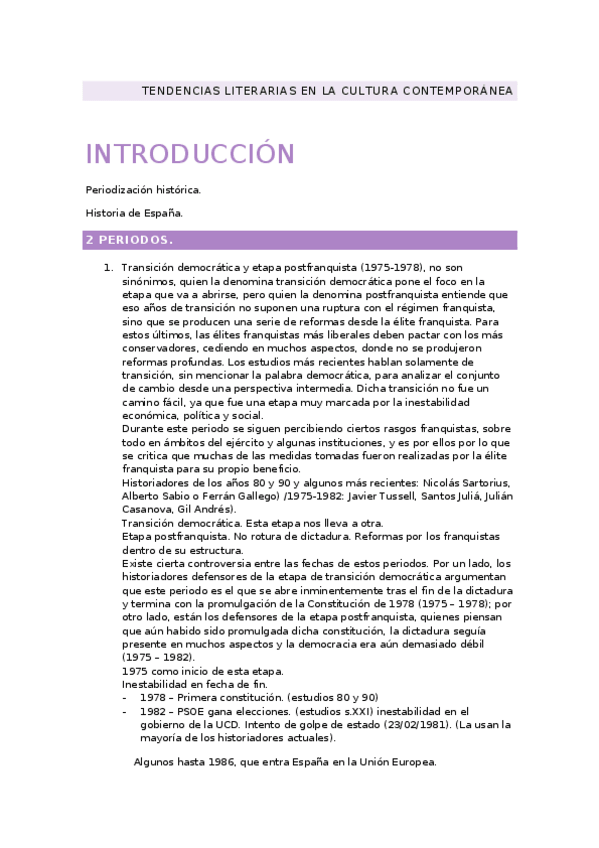 TENDENCIAS LITERARIAS EN LA CULTURA CONTEMPORÁNEA

INTRODUCCIÓN

Periodización histórica.

Historia de España.

2 PERIODOS.

1. Transición democrática y etapa postfranquista (1975-1978), no son sinónimos, quien la denomina transición democrática pone el foco en la etapa que va a abrirse, pero quien la denomina postfranquista entiende que eso años de transición no suponen una ruptura con el régimen franquista, sino que se producen una serie de reformas desde la élite franquista. Para estos últimos, las élites franquistas más liberales deben pactar con los más conservadores, cediendo en muchos aspectos, donde no se produjeron reformas profundas. Los estudios más recientes hablan solamente de transición, sin mencionar la palabra democrática, para analizar el conjunto de cambio desde una perspectiva intermedia. Dicha transición no fue un camino fácil, ya que fue una etapa muy marcada por la inestabilidad económica, política y social.
Durante este periodo se siguen percibiendo ciertos rasgos franquistas, sobre todo en ámbitos del ejército y algunas instituciones, y es por ellos por lo que se critica que muchas de las medidas tomadas fueron realizadas por la élite franquista para su propio beneficio.
Historiadores de los años 80 y 90 y algunos más recientes: Nicolás Sartorius, Alberto Sabio o Ferrán Gallego) /1975-1982: Javier Tussell, Santos Juliá, Julián Casanova, Gil Andrés).
Transición democrática. Esta etapa nos lleva a otra.
Etapa postfranquista. No rotura de dictadura. Reformas por los franquistas dentro de su estructura.
Existe cierta controversia entre las fechas de estos periodos. Por un lado, los historiadores defensores de la etapa de transición democrática argumentan que este periodo es el que se abre inminentemente tras el fin de la dictadura y termina con la promulgación de la Constitución de 1978 (1975 – 1978); por otro lado, están los defensores de la etapa postfranquista, quienes piensan que aún habido sido promulgada dicha constitución, la dictadura seguía presente en muchos aspectos y la democracia era aún demasiado débil (1975 – 1982).
1975 como inicio de esta etapa.
Inestabilidad en fecha de fin.
- 1978 – Primera constitución. (estudios 80 y 90)
- 1982 – PSOE gana elecciones. (estudios s.XXI) inestabilidad en el gobierno de la UCD. Intento de golpe de estado (23/02/1981). (La usan la mayoría de los historiadores actuales).

Algunos hasta 1986, que entra España en la Unión Europea.